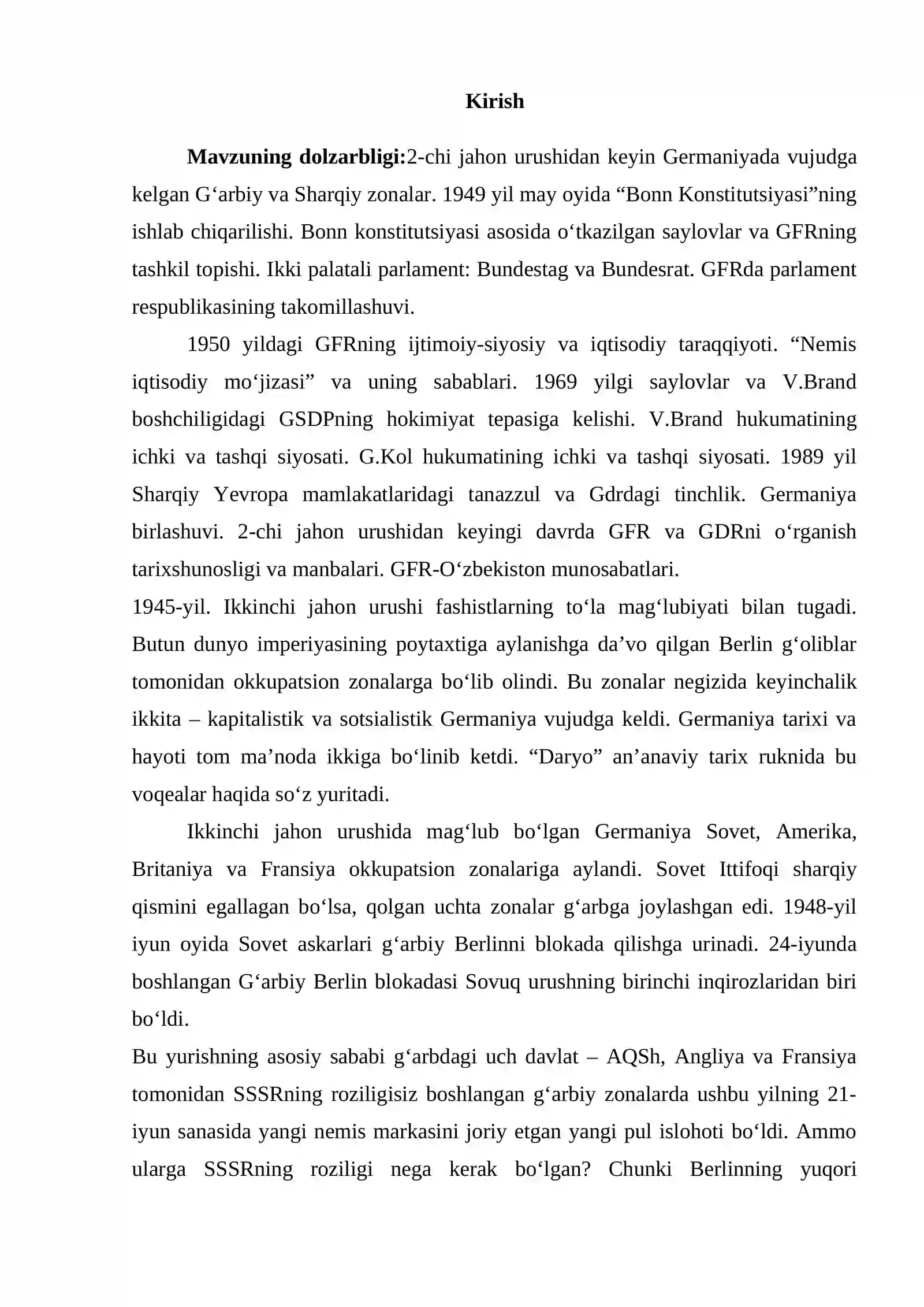 Kirish

Mavzuning dolzarbligi:2-chi jahon urushidan keyin Germaniyada vujudga kelgan G'arbiy va Sharqiy zonalar. 1949 yil may oyida "Bonn Konstitutsiyasi"ning ishlab chiqarilishi. Bonn konstitutsiyasi asosida o'tkazilgan saylovlar va GFRning tashkil topishi. Ikki palatali parlament: Bundestag va Bundesrat. GFRda parlament respublikasining takomillashuvi.

1950 yildagi GFRning ijtimoiy-siyosiy va iqtisodiy taraqqiyoti. "Nemis iqtisodiy mo'jizasi" va uning sabablari. 1969 yilgi saylovlar va V.Brand boshchiligidagi GSDPning hokimiyat tepasiga kelishi. V.Brand hukumatining ichki va tashqi siyosati. G.Kol hukumatining ichki va tashqi siyosati. 1989 yil Sharqiy Yevropa mamlakatlaridagi tanazzul va Gdrdagi tinchlik. Germaniya birlashuvi. 2-chi jahon urushidan keyingi davrda GFR va GDRni o'rganish tarixshunosligi va manbalari. GFR-O'zbekiston munosabatlari.

1945-yil. Ikkinchi jahon urushi fashistlarning to'la mag'lubiyati bilan tugadi. Butun dunyo imperiyasining poytaxtiga aylanishga da'vo qilgan Berlin g'oliblar tomonidan okkupatsion zonalarga bo'lib olindi. Bu zonalar negizida keyinchalik ikkita – kapitalistik va sotsialistik Germaniya vujudga keldi. Germaniya tarixi va hayoti tom ma'noda ikkiga bo'linib ketdi. "Daryo" an'anaviy tarix ruknida bu voqealar haqida so'z yuritadi.

Ikkinchi jahon urushida mag'lub bo'lgan Germaniya Sovet, Amerika, Britaniya va Fransiya okkupatsion zonalariga aylandi. Sovet Ittifoqi sharqiy qismini egallagan bo'lsa, qolgan uchta zonalar g'arbga joylashgan edi. 1948-yil iyun oyida Sovet askarlari g'arbiy Berlinni blokada qilishga urinadi. 24-iyunda boshlangan G'arbiy Berlin blokadasi Sovuq urushning birinchi inqirozlaridan biri bo'ldi.

Bu yurishning asosiy sababi g'arbdagi uch davlat – AQSh, Angliya va Fransiya tomonidan SSSRning roziligisiz boshlangan g'arbiy zonalarda ushbu yilning 21-iyun sanasida yangi nemis markasini joriy etgan yangi pul islohoti bo'ldi. Ammo ularga SSSRning roziligi nega kerak bo'lgan? Chunki Berlinning yuqori